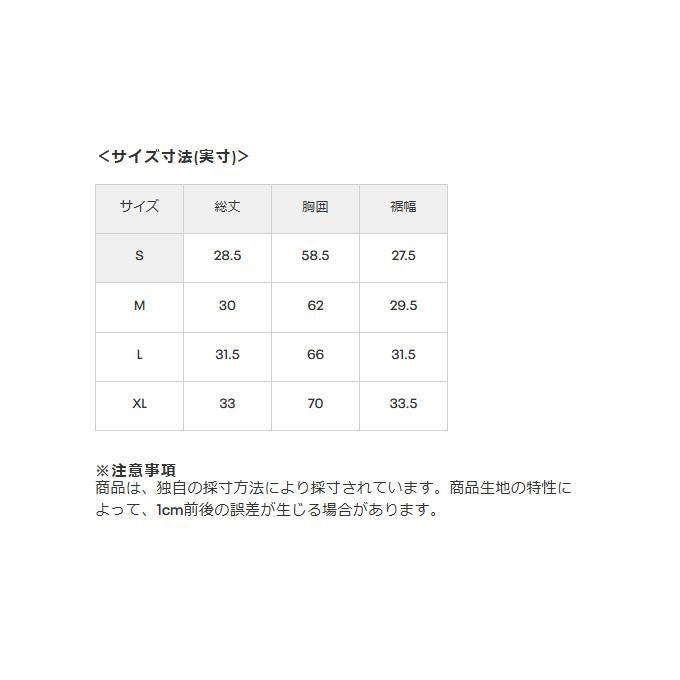 <サイズ寸法(実寸)>

| サイズ | 総丈 | 胸囲 | 裾幅 |
|---|---|---|---|
| S | 28.5 | 58.5 | 27.5 |
| M | 30 | 62 | 29.5 |
| L | 31.5 | 66 | 31.5 |
| XL | 33 | 70 | 33.5 |

※注意事項
商品は、独自の採寸方法により採寸されています。商品生地の特性によって、1cm前後の誤差が生じる場合があります。